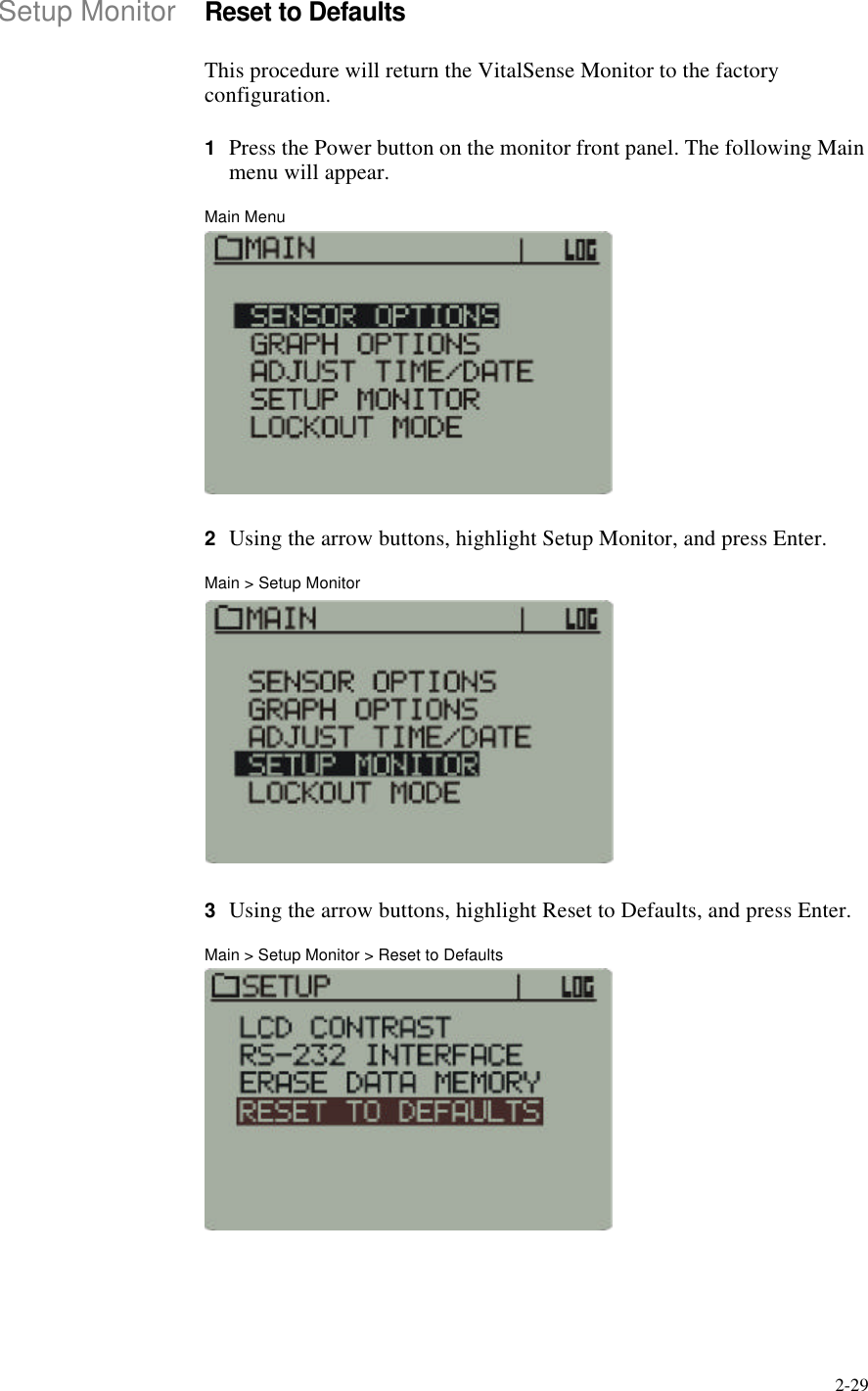 Setup Monitor

Reset to Defaults

This procedure will return the VitalSense Monitor to the factory configuration.

1 Press the Power button on the monitor front panel. The following Main menu will appear.

Main Menu

MAIN | LOG

SENSOR OPTIONS
GRAPH OPTIONS
ADJUST TIME/DATE
SETUP MONITOR
LOCKOUT MODE

2 Using the arrow buttons, highlight Setup Monitor, and press Enter.

Main > Setup Monitor

MAIN | LOG

SENSOR OPTIONS
GRAPH OPTIONS
ADJUST TIME/DATE
SETUP MONITOR
LOCKOUT MODE

3 Using the arrow buttons, highlight Reset to Defaults, and press Enter.

Main > Setup Monitor > Reset to Defaults

SETUP | LOG

LCD CONTRAST
RS-232 INTERFACE
ERASE DATA MEMORY
RESET TO DEFAULTS

2-29